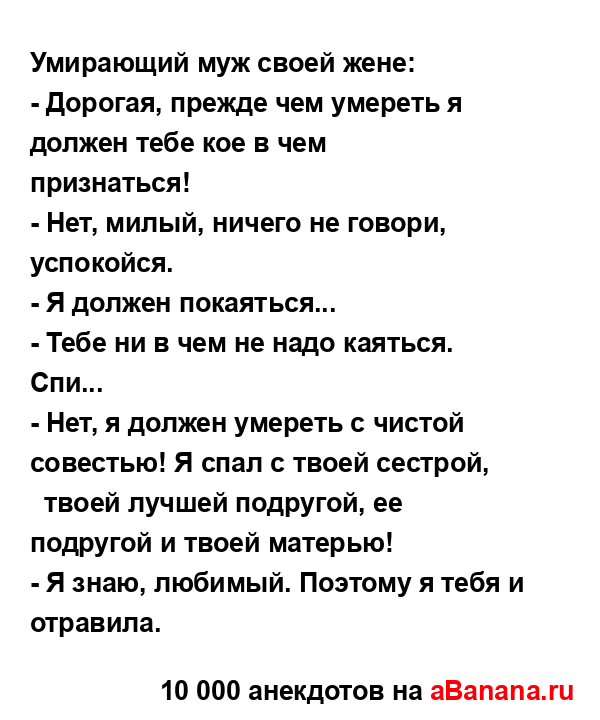 Умирающий муж своей жене:
- Дорогая, прежде чем умереть я должен тебе кое в чем признаться!
- Нет, милый, ничего не говори, успокойся.
- Я должен покаяться...
- Тебе ни в чем не надо каяться. Спи...
- Нет, я должен умереть с чистой совестью! Я спал с твоей сестрой, твоей лучшей подругой, ее подругой и твоей матерью!
- Я знаю, любимый. Поэтому я тебя и отравила.

10 000 анекдотов на aBanana.ru